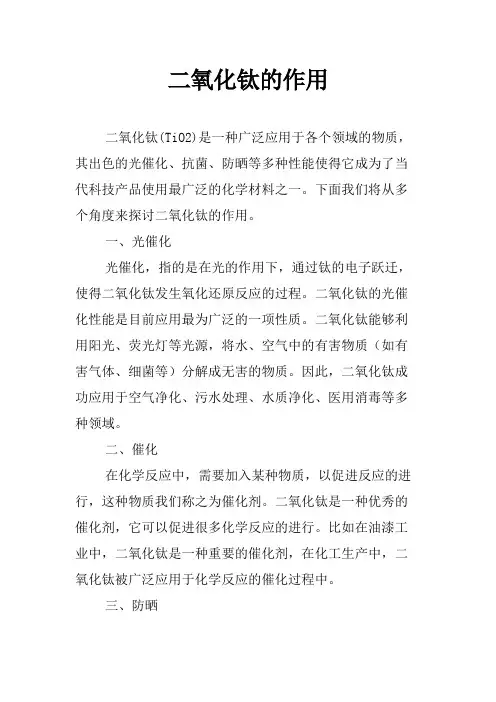 二氧化钛的作用

二氧化钛(TiO2)是一种广泛应用于各个领域的物质，其出色的光催化、抗菌、防晒等多种性能使得它成为了当代科技产品使用最广泛的化学材料之一。下面我们将从多个角度来探讨二氧化钛的作用。

一、光催化

光催化，指的是在光的作用下，通过钛的电子跃迁，使得二氧化钛发生氧化还原反应的过程。二氧化钛的光催化性能是目前应用最为广泛的一项性质。二氧化钛能够利用阳光、荧光灯等光源，将水、空气中的有害物质（如有害气体、细菌等）分解成无害的物质。因此，二氧化钛成功应用于空气净化、污水处理、水质净化、医用消毒等多种领域。

二、催化

在化学反应中，需要加入某种物质，以促进反应的进行，这种物质我们称之为催化剂。二氧化钛是一种优秀的催化剂，它可以促进很多化学反应的进行。比如在油漆工业中，二氧化钛是一种重要的催化剂，在化工生产中，二氧化钛被广泛应用于化学反应的催化过程中。

三、防晒